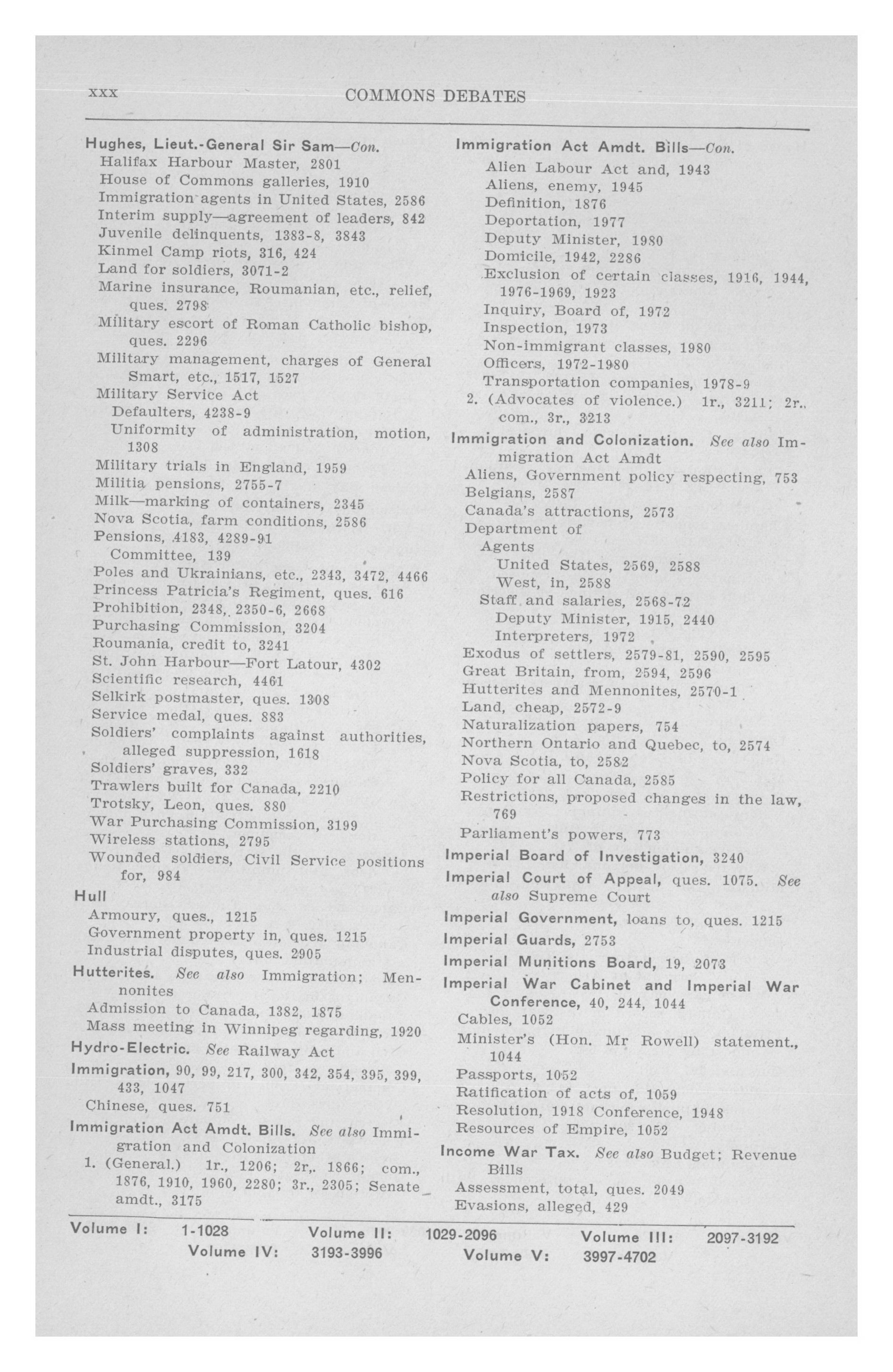 xxx COMMONS DEBATES

Hughes, Lieut.-General Sir Sam—Con.
Halifax Harbour Master, 2801
House of Commons galleries, 1910
Immigration agents in United States, 2586
Interim supply—agreement of leaders, 842
Juvenile delinquents, 1383-8, 3843
Kinmel Camp riots, 316, 424
Land for soldiers, 3071-2
Marine insurance, Roumanian, etc., relief, ques. 2798
Military escort of Roman Catholic bishop, ques. 2296
Military management, charges of General Smart, etc., 1517, 1527
Military Service Act
Defaulters, 4238-9
Uniformity of administration, motion, 1308
Military trials in England, 1959
Militia pensions, 2755-7
Milk—marking of containers, 2345
Nova Scotia, farm conditions, 2586
Pensions, 4183, 4289-91
Committee, 139
Poles and Ukrainians, etc., 2343, 3472, 4466
Princess Patricia's Regiment, ques. 616
Prohibition, 2348, 2350-6, 2668
Purchasing Commission, 3204
Roumania, credit to, 3241
St. John Harbour—Fort Latour, 4302
Scientific research, 4461
Selkirk postmaster, ques. 1308
Service medal, ques. 883
Soldiers' complaints against authorities, alleged suppression, 1618
Soldiers' graves, 332
Trawlers built for Canada, 2210
Trotsky, Leon, ques. 880
War Purchasing Commission, 3199
Wireless stations, 2795
Wounded soldiers, Civil Service positions for, 984
Hull
Armoury, ques., 1215
Government property in, ques. 1215
Industrial disputes, ques. 2905
Hutterites. See also Immigration; Mennonites
Admission to Canada, 1382, 1875
Mass meeting in Winnipeg regarding, 1920
Hydro-Electric. See Railway Act
Immigration, 90, 99, 217, 300, 342, 354, 395, 399, 433, 1047
Chinese, ques. 751
Immigration Act Amdt. Bills. See also Immigration and Colonization
1. (General.) 1r., 1206; 2r,. 1866; com., 1876, 1910, 1960, 2280; 3r., 2305; Senate amdt., 3175

Immigration Act Amdt. Bills—Con.
Alien Labour Act and, 1943
Aliens, enemy, 1945
Definition, 1876
Deportation, 1977
Deputy Minister, 1980
Domicile, 1942, 2286
Exclusion of certain classes, 1916, 1944, 1976-1969, 1923
Inquiry, Board of, 1972
Inspection, 1973
Non-immigrant classes, 1980
Officers, 1972-1980
Transportation companies, 1978-9
2. (Advocates of violence.) 1r., 3211; 2r., com., 3r., 3213
Immigration and Colonization. See also Immigration Act Amdt
Aliens, Government policy respecting, 753
Belgians, 2587
Canada's attractions, 2573
Department of
Agents
United States, 2569, 2588
West, in, 2588
Staff and salaries, 2568-72
Deputy Minister, 1915, 2440
Interpreters, 1972
Exodus of settlers, 2579-81, 2590, 2595
Great Britain, from, 2594, 2596
Hutterites and Mennonites, 2570-1
Land, cheap, 2572-9
Naturalization papers, 754
Northern Ontario and Quebec, to, 2574
Nova Scotia, to, 2582
Policy for all Canada, 2585
Restrictions, proposed changes in the law, 769
Parliament's powers, 773
Imperial Board of Investigation, 3240
Imperial Court of Appeal, ques. 1075. See also Supreme Court
Imperial Government, loans to, ques. 1215
Imperial Guards, 2753
Imperial Munitions Board, 19, 2073
Imperial War Cabinet and Imperial War Conference, 40, 244, 1044
Cables, 1052
Minister's (Hon. Mr Rowell) statement., 1044
Passports, 1052
Ratification of acts of, 1059
Resolution, 1918 Conference, 1948
Resources of Empire, 1052
Income War Tax. See also Budget; Revenue Bills
Assessment, total, ques. 2049
Evasions, alleged, 429

Volume I: 1-1028 Volume II: 1029-2096 Volume III: 2097-3192
Volume IV: 3193-3996 Volume V: 3997-4702